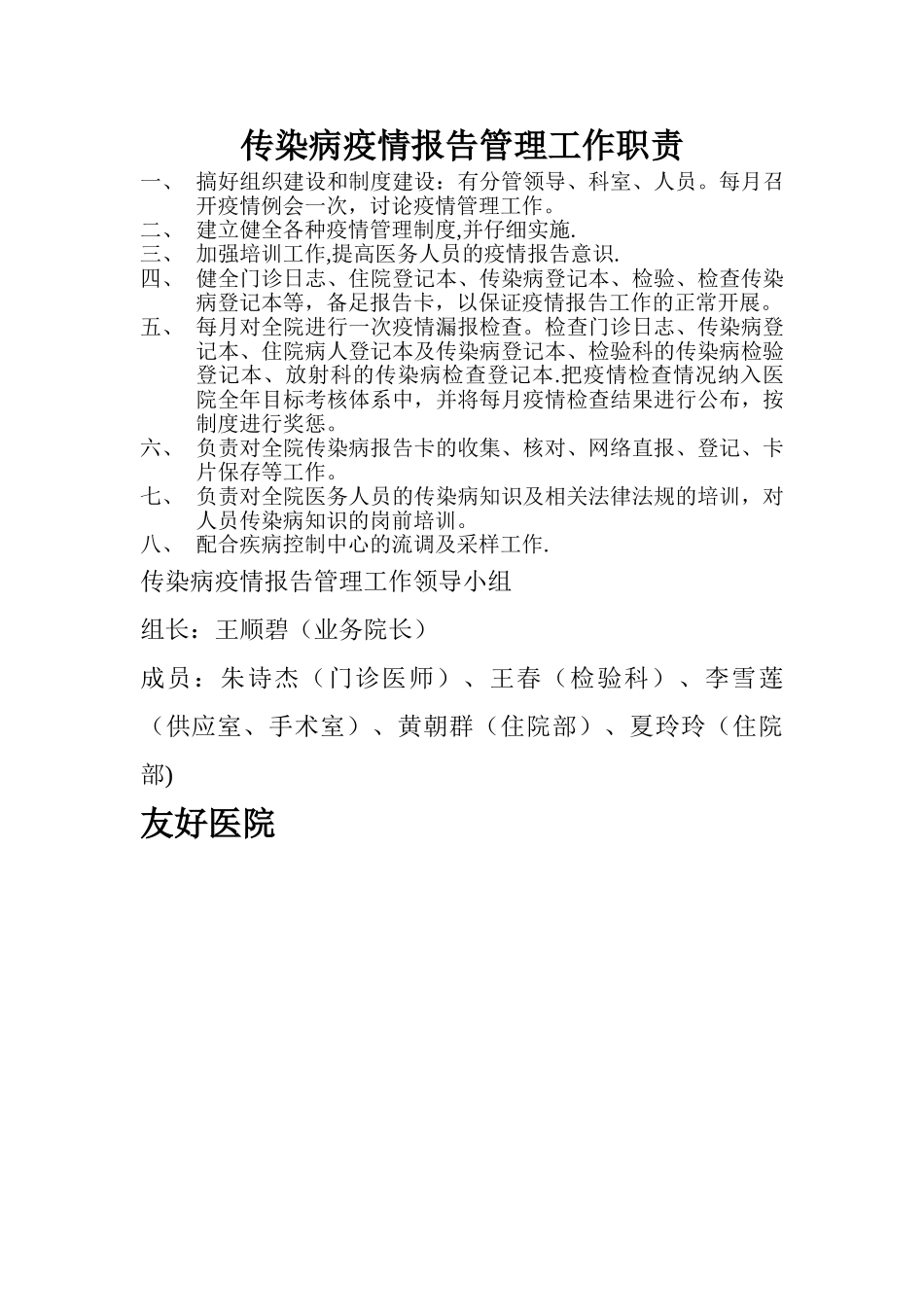 传染病疫情报告管理工作职责

一、 搞好组织建设和制度建设：有分管领导、科室、人员。每月召开疫情例会一次，讨论疫情管理工作。

二、 建立健全各种疫情管理制度,并仔细实施.

三、 加强培训工作,提高医务人员的疫情报告意识.

四、 健全门诊日志、住院登记本、传染病登记本、检验、检查传染病登记本等，备足报告卡，以保证疫情报告工作的正常开展。

五、 每月对全院进行一次疫情漏报检查。检查门诊日志、传染病登记本、住院病人登记本及传染病登记本、检验科的传染病检验登记本、放射科的传染病检查登记本.把疫情检查情况纳入医院全年目标考核体系中，并将每月疫情检查结果进行公布，按制度进行奖惩。

六、 负责对全院传染病报告卡的收集、核对、网络直报、登记、卡片保存等工作。

七、 负责对全院医务人员的传染病知识及相关法律法规的培训，对人员传染病知识的岗前培训。

八、 配合疾病控制中心的流调及采样工作.

传染病疫情报告管理工作领导小组

组长：王顺碧（业务院长）

成员：朱诗杰（门诊医师）、王春（检验科）、李雪莲（供应室、手术室）、黄朝群（住院部）、夏玲玲（住院部)

友好医院